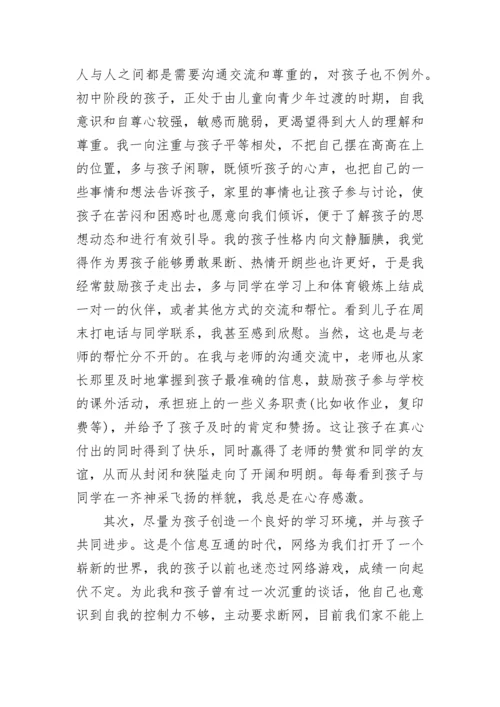 人与人之间都是需要沟通交流和尊重的，对孩子也不例外。初中阶段的孩子，正处于由儿童向青少年过渡的时期，自我意识和自尊心较强，敏感而脆弱，更渴望得到大人的理解和尊重。我一向注重与孩子平等相处，不把自己摆在高高在上的位置，多与孩子闲聊，既倾听孩子的心声，也把自己的一些事情和想法告诉孩子，家里的事情也让孩子参与讨论，使孩子在苦闷和困惑时也愿意向我们倾诉，便于了解孩子的思想动态和进行有效引导。我的孩子性格内向文静腼腆，我觉得作为男孩子能够勇敢果断、热情开朗些也许更好，于是我经常鼓励孩子走出去，多与同学在学习上和体育锻炼上结成一对一的伙伴，或者其他方式的交流和帮忙。看到儿子在周末打电话与同学联系，我甚至感到欣慰。当然，这也是与老师的帮忙分不开的。在我与老师的沟通交流中，老师也从家长那里及时地掌握到孩子最准确的信息，鼓励孩子参与学校的课外活动，承担班上的一些义务职责(比如收作业，复印费等)，并给予了孩子及时的肯定和赞扬。这让孩子在真心付出的同时得到了快乐，同时赢得了老师的赞赏和同学的友谊，从而从封闭和狭隘走向了开阔和明朗。每每看到孩子与同学在一齐神采飞扬的样貌，我总是在心存感激。

其次，尽量为孩子创造一个良好的学习环境，并与孩子共同进步。这是个信息互通的时代，网络为我们打开了一个崭新的世界，我的孩子以前也迷恋过网络游戏，成绩一向起伏不定。为此我和孩子曾有过一次沉重的谈话，他自己也意识到自我的控制力不够，主动要求断网，目前我们家不能上